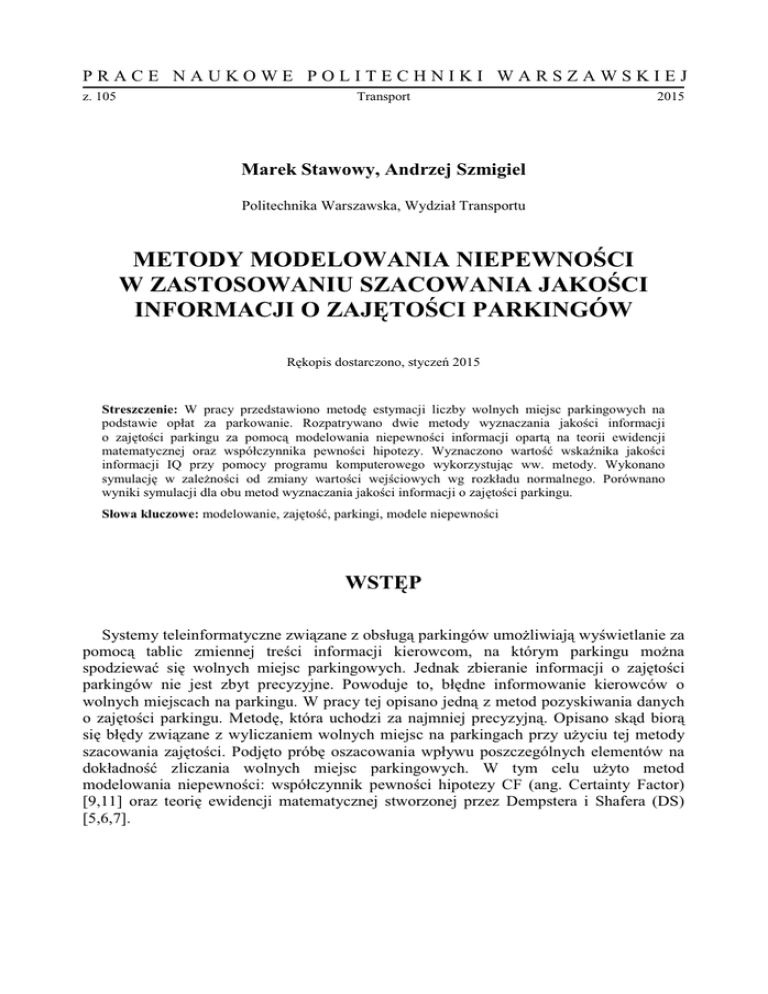 PRACE NAUKOWE POLITECHNIKI WARSZAWSKIEJ
z. 105 Transport 2015

Marek Stawowy, Andrzej Szmigiel

Politechnika Warszawska, Wydział Transportu

METODY MODELOWANIA NIEPEWNOŚCI W ZASTOSOWANIU SZACOWANIA JAKOŚCI INFORMACJI O ZAJĘTOŚCI PARKINGÓW

Rękopis dostarczono, styczeń 2015

Streszczenie: W pracy przedstawiono metodę estymacji liczby wolnych miejsc parkingowych na podstawie opłat za parkowanie. Rozpatrywano dwie metody wyznaczania jakości informacji o zajętości parkingu za pomocą modelowania niepewności informacji opartą na teorii ewidencji matematycznej oraz współczynnika pewności hipotezy. Wyznaczono wartość wskaźnika jakości informacji IQ przy pomocy programu komputerowego wykorzystując ww. metody. Wykonano symulację w zależności od zmiany wartości wejściowych wg rozkładu normalnego. Porównano wyniki symulacji dla obu metod wyznaczania jakości informacji o zajętości parkingu.

Słowa kluczowe: modelowanie, zajętość, parkingi, modele niepewności

WSTĘP

Systemy teleinformatyczne związane z obsługą parkingów umożliwiają wyświetlanie za pomocą tablic zmiennej treści informacji kierowcom, na którym parkingu można spodziewać się wolnych miejsc parkingowych. Jednak zbieranie informacji o zajętości parkingów nie jest zbyt precyzyjne. Powoduje to, błędne informowanie kierowców o wolnych miejscach na parkingu. W pracy tej opisano jedną z metod pozyskiwania danych o zajętości parkingu. Metodę, która uchodzi za najmniej precyzyjną. Opisano skąd biorą się błędy związane z wyliczaniem wolnych miejsc na parkingach przy użyciu tej metody szacowania zajętości. Podjęto próbę oszacowania wpływu poszczególnych elementów na dokładność zliczania wolnych miejsc parkingowych. W tym celu użyto metod modelowania niepewności: współczynnik pewności hipotezy CF (ang. Certainty Factor) [9,11] oraz teorię ewidencji matematycznej stworzonej przez Dempstera i Shafera (DS) [5,6,7].